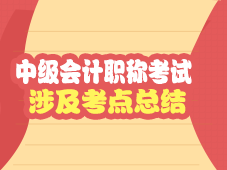 中级会计职称考试
涉及考点总结